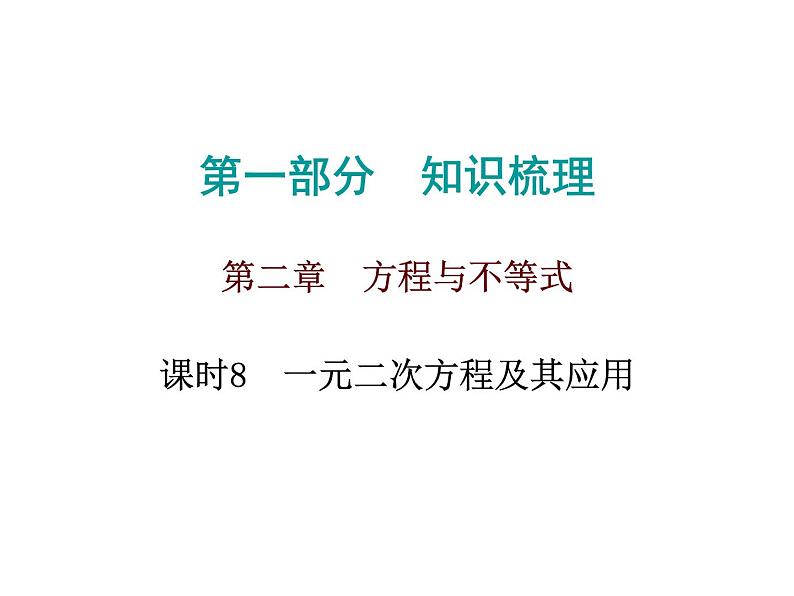 第一部分　知识梳理

第二章　方程与不等式

课时8　一元二次方程及其应用